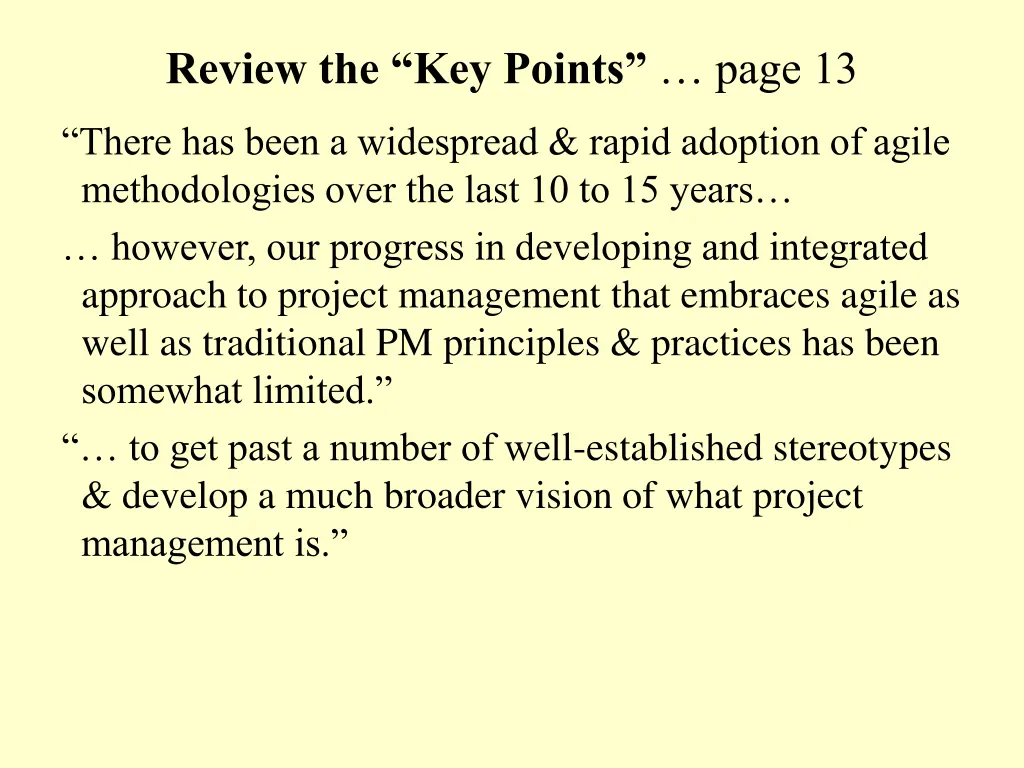 Review the “Key Points” … page 13

“There has been a widespread & rapid adoption of agile methodologies over the last 10 to 15 years…

… however, our progress in developing and integrated approach to project management that embraces agile as well as traditional PM principles & practices has been somewhat limited.”

“… to get past a number of well-established stereotypes & develop a much broader vision of what project management is.”